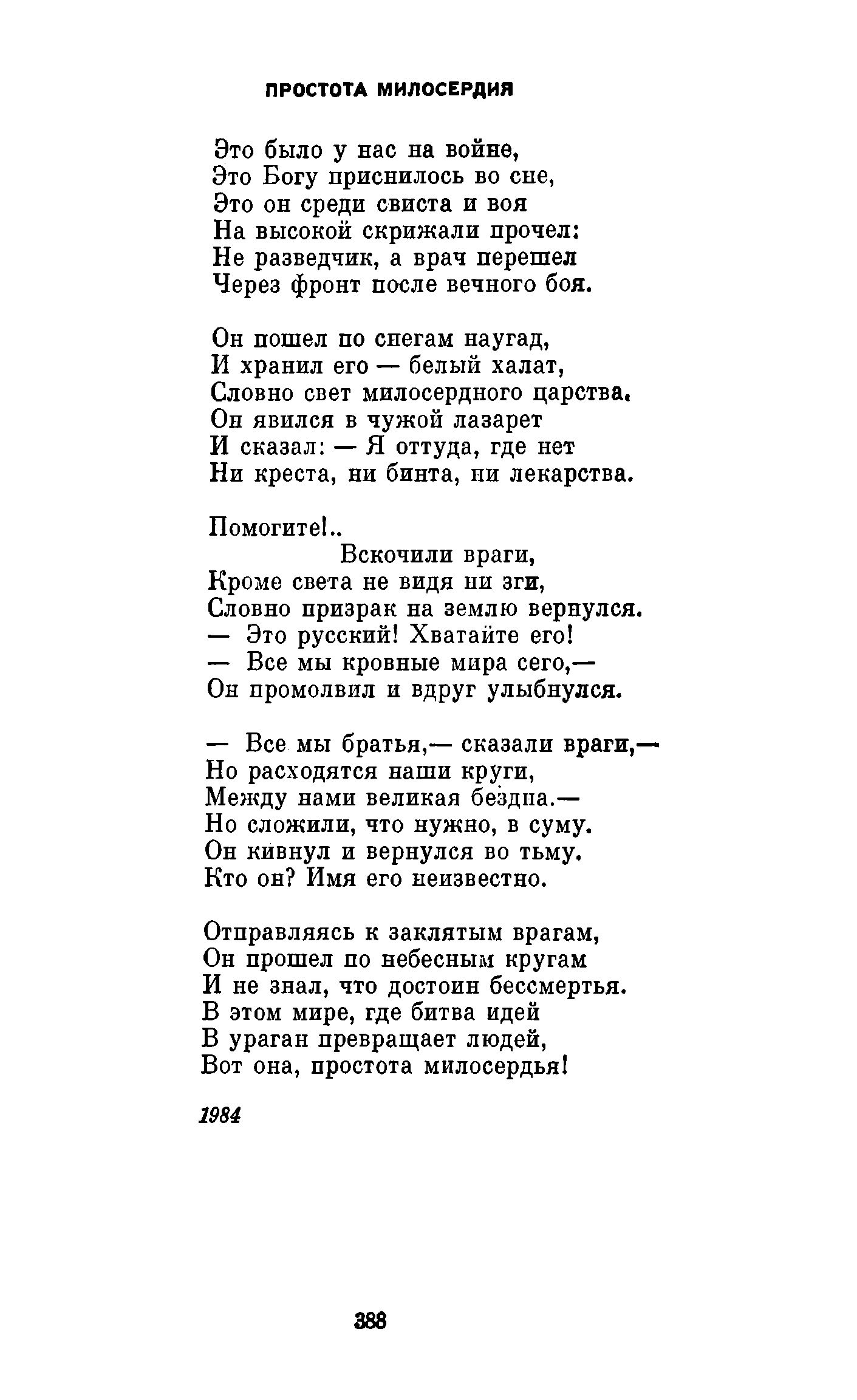 ПРОСТОТА МИЛОСЕРДИЯ

Это было у нас на войне,
Это Богу приснилось во сне,
Это он среди свиста и воя
На высокой скрижали прочел:
Не разведчик, а врач перешел
Через фронт после вечного боя.

Он пошел по снегам наугад,
И хранил его — белый халат,
Словно свет милосердного царства.
Он явился в чужой лазарет
И сказал: — Я оттуда, где нет
Ни креста, ни бинта, ни лекарства.

Помогите!..
Вскочили враги,
Кроме света не видя ни зги,
Словно призрак на землю вернулся.
— Это русский! Хватайте его!
— Все мы кровные мира сего,—
Он промолвил и вдруг улыбнулся.

— Все мы братья,— сказали враги,—
Но расходятся наши круги,
Между нами великая бездна.—
Но сложили, что нужно, в суму.
Он кивнул и вернулся во тьму.
Кто он? Имя его неизвестно.

Отправляясь к заклятым врагам,
Он прошел по небесным кругам
И не знал, что достоин бессмертья.
В этом мире, где битва идей
В ураган превращает людей,
Вот она, простота милосердья!

1984

388